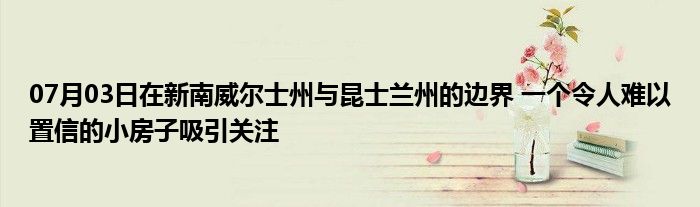 07月03日在新南威尔士州与昆士兰州的边界 一个令人难以置信的小房子吸引关注